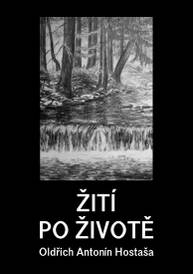 ŽITÍ
PO ŽIVOTĚ

Oldřich Antonín Hostaša